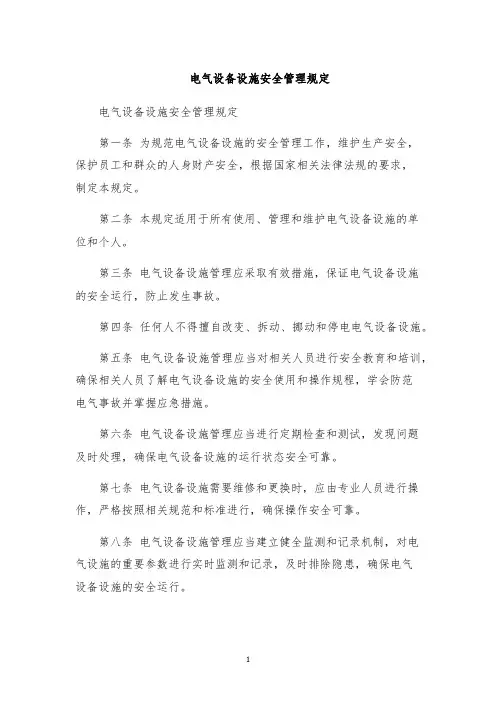 电气设备设施安全管理规定

电气设备设施安全管理规定

第一条 为规范电气设备设施的安全管理工作，维护生产安全，保护员工和群众的人身财产安全，根据国家相关法律法规的要求，制定本规定。

第二条 本规定适用于所有使用、管理和维护电气设备设施的单位和个人。

第三条 电气设备设施管理应采取有效措施，保证电气设备设施的安全运行，防止发生事故。

第四条 任何人不得擅自改变、拆动、挪动和停电电气设备设施。

第五条 电气设备设施管理应当对相关人员进行安全教育和培训，确保相关人员了解电气设备设施的安全使用和操作规程，学会防范电气事故并掌握应急措施。

第六条 电气设备设施管理应当进行定期检查和测试，发现问题及时处理，确保电气设备设施的运行状态安全可靠。

第七条 电气设备设施需要维修和更换时，应由专业人员进行操作，严格按照相关规范和标准进行，确保操作安全可靠。

第八条 电气设备设施管理应当建立健全监测和记录机制，对电气设施的重要参数进行实时监测和记录，及时排除隐患，确保电气设备设施的安全运行。

1